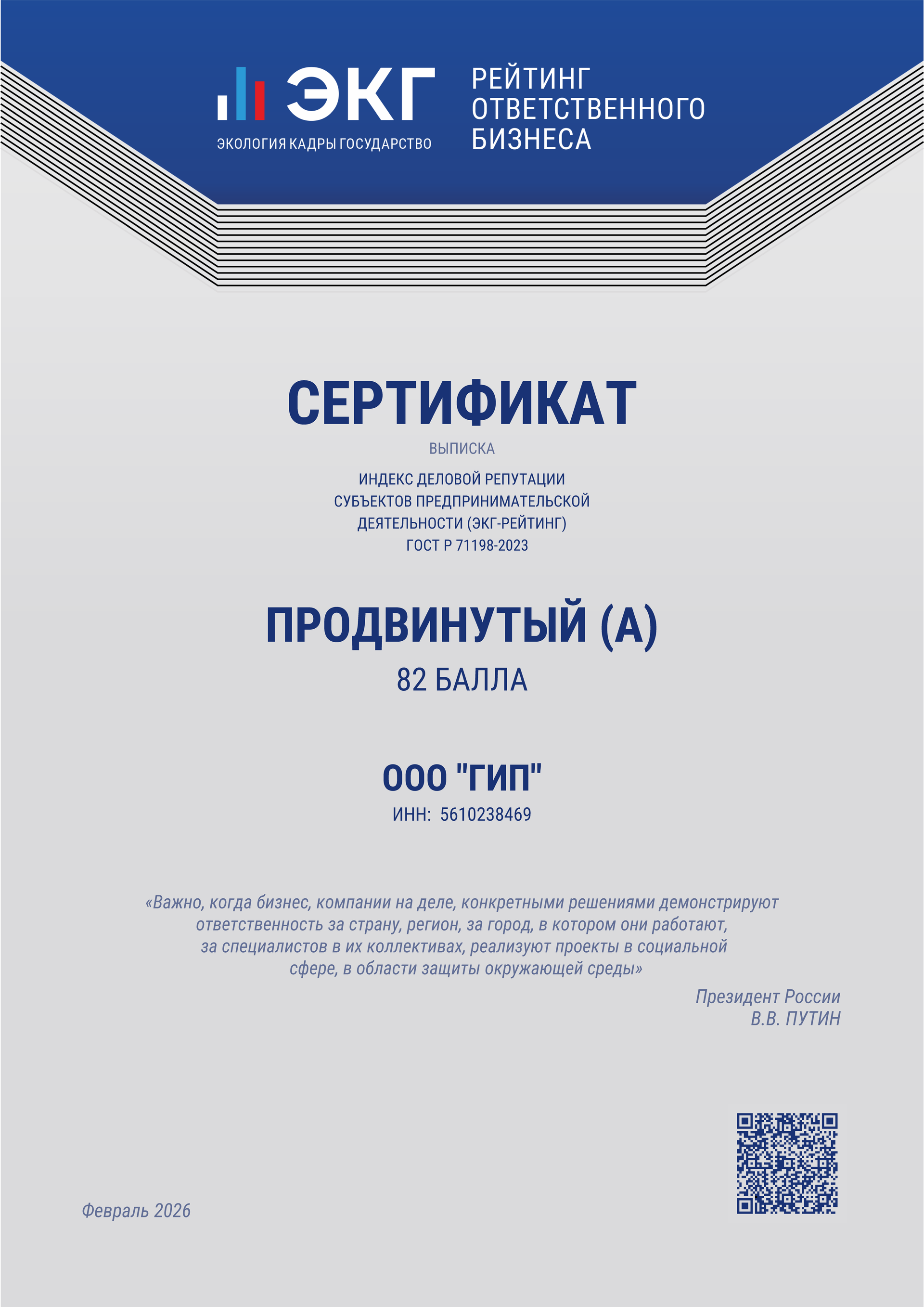 ЭКГ
ЭКОЛОГИЯ КАДРЫ ГОСУДАРСТВО

РЕЙТИНГ ОТВЕТСТВЕННОГО БИЗНЕСА

СЕРТИФИКАТ

ВЫПИСКА

ИНДЕКС ДЕЛОВОЙ РЕПУТАЦИИ СУБЪЕКТОВ ПРЕДПРИНИМАТЕЛЬСКОЙ ДЕЯТЕЛЬНОСТИ (ЭКГ-РЕЙТИНГ) ГОСТ Р 71198-2023

ПРОДВИНУТЫЙ (А)

82 БАЛЛА

ООО "ГИП"

ИНН: 5610238469

«Важно, когда бизнес, компании на деле, конкретными решениями демонстрируют ответственность за страну, регион, за город, в котором они работают, за специалистов в их коллективах, реализуют проекты в социальной сфере, в области защиты окружающей среды»

Президент России
В.В. ПУТИН

Февраль 2026